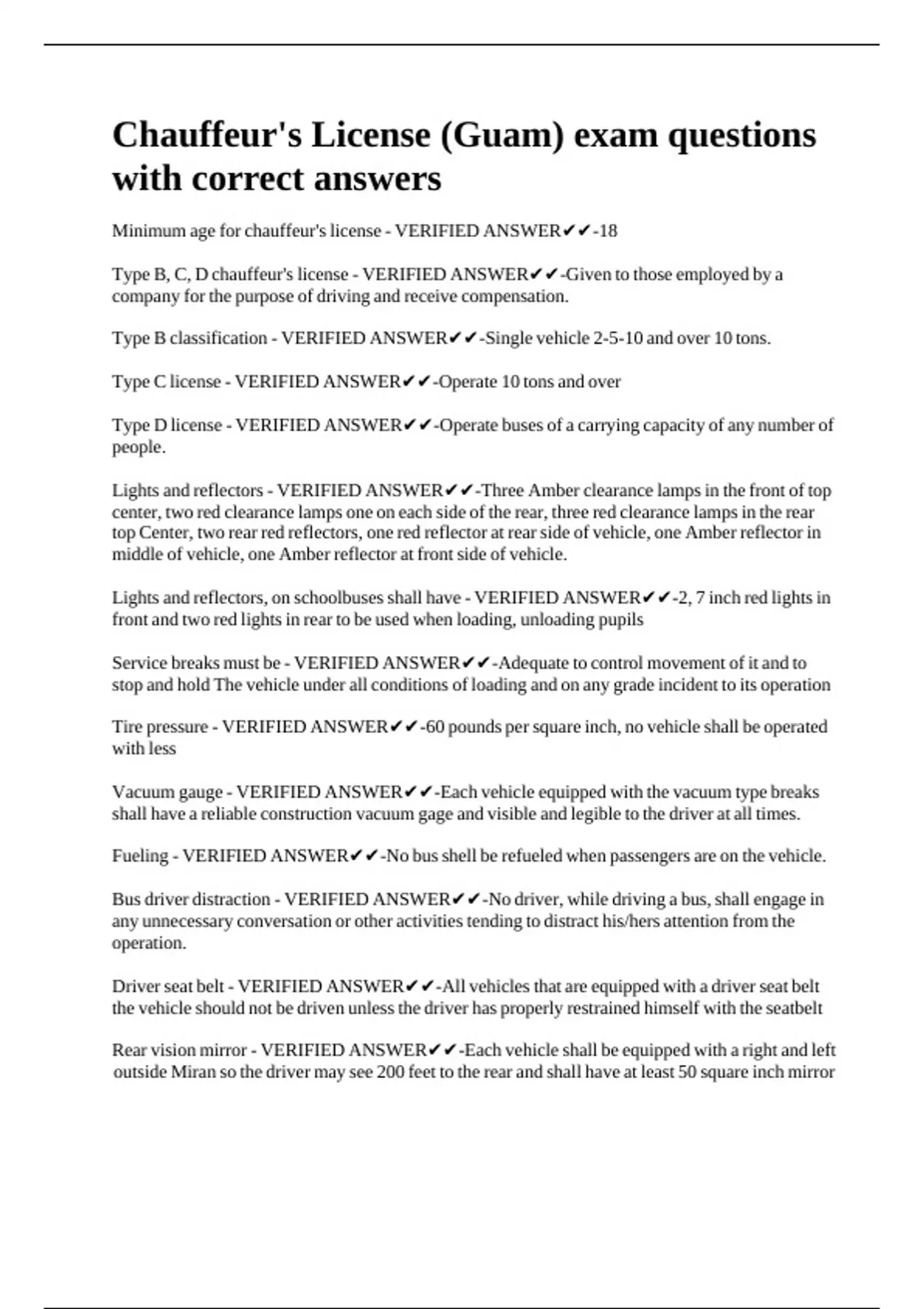 Chauffeur's License (Guam) exam questions with correct answers

Minimum age for chauffeur's license - VERIFIED ANSWER✔✔-18

Type B, C, D chauffeur's license - VERIFIED ANSWER✔✔-Given to those employed by a company for the purpose of driving and receive compensation.

Type B classification - VERIFIED ANSWER✔✔-Single vehicle 2-5-10 and over 10 tons.

Type C license - VERIFIED ANSWER✔✔-Operate 10 tons and over

Type D license - VERIFIED ANSWER✔✔-Operate buses of a carrying capacity of any number of people.

Lights and reflectors - VERIFIED ANSWER✔✔-Three Amber clearance lamps in the front of top center, two red clearance lamps one on each side of the rear, three red clearance lamps in the rear top Center, two rear red reflectors, one red reflector at rear side of vehicle, one Amber reflector in middle of vehicle, one Amber reflector at front side of vehicle.

Lights and reflectors, on schoolbuses shall have - VERIFIED ANSWER✔✔-2, 7 inch red lights in front and two red lights in rear to be used when loading, unloading pupils

Service breaks must be - VERIFIED ANSWER✔✔-Adequate to control movement of it and to stop and hold The vehicle under all conditions of loading and on any grade incident to its operation

Tire pressure - VERIFIED ANSWER✔✔-60 pounds per square inch, no vehicle shall be operated with less

Vacuum gauge - VERIFIED ANSWER✔✔-Each vehicle equipped with the vacuum type breaks shall have a reliable construction vacuum gage and visible and legible to the driver at all times.

Fueling - VERIFIED ANSWER✔✔-No bus shell be refueled when passengers are on the vehicle.

Bus driver distraction - VERIFIED ANSWER✔✔-No driver, while driving a bus, shall engage in any unnecessary conversation or other activities tending to distract his/hers attention from the operation.

Driver seat belt - VERIFIED ANSWER✔✔-All vehicles that are equipped with a driver seat belt the vehicle should not be driven unless the driver has properly restrained himself with the seatbelt

Rear vision mirror - VERIFIED ANSWER✔✔-Each vehicle shall be equipped with a right and left outside Miran so the driver may see 200 feet to the rear and shall have at least 50 square inch mirror